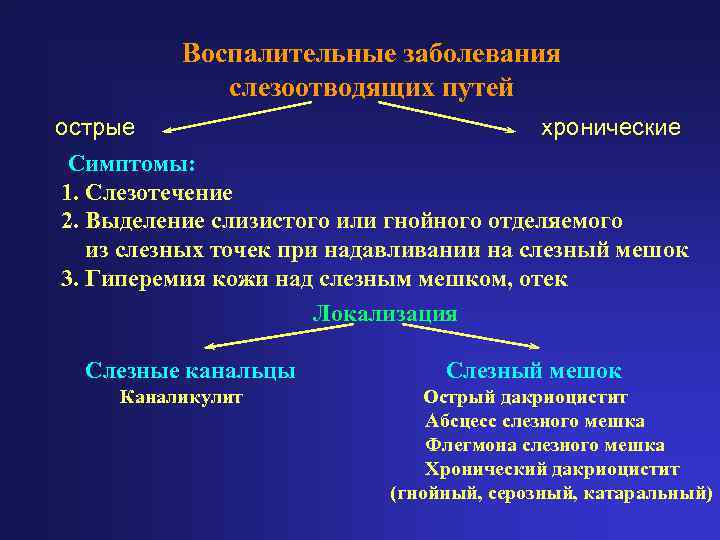 Воспалительные заболевания слезоотводящих путей

острые

хронические

Симптомы:

1. Слезотечение
2. Выделение слизистого или гнойного отделяемого из слезных точек при надавливании на слезный мешок
3. Гиперемия кожи над слезным мешком, отек

Локализация

Слезные канальцы

Каналикулит

Слезный мешок

Острый дакриоцистит
Абсцесс слезного мешка
Флегмона слезного мешка
Хронический дакриоцистит
(гнойный, серозный, катаральный)